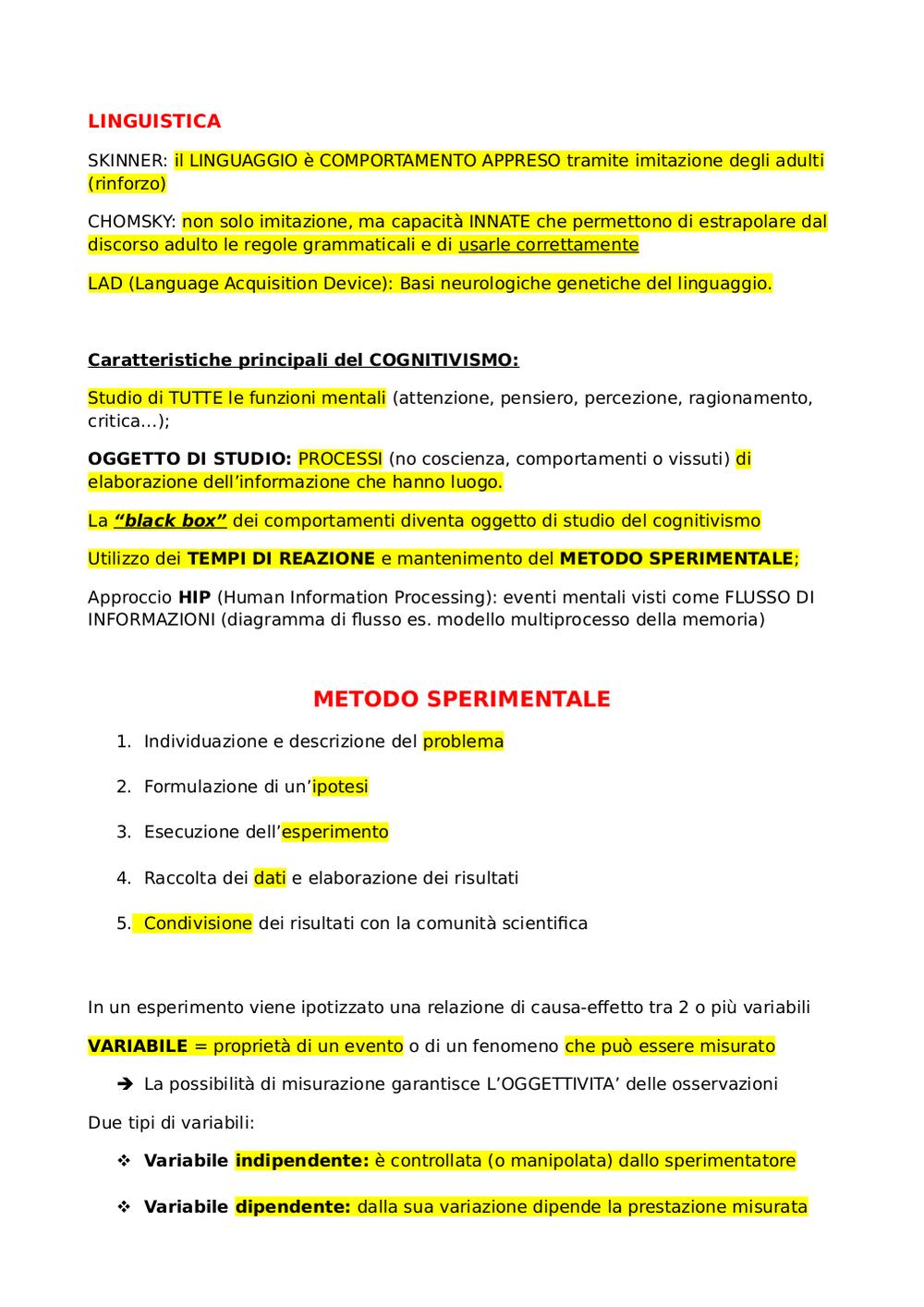 LINGUISTICA

SKINNER: il LINGUAGGIO è COMPORTAMENTO APPRESO tramite imitazione degli adulti (rinforzo)

CHOMSKY: non solo imitazione, ma capacità INNATE che permettono di estrapolare dal discorso adulto le regole grammaticali e di usarle correttamente

LAD (Language Acquisition Device): Basi neurologiche genetiche del linguaggio.

Caratteristiche principali del COGNITIVISMO:

Studio di TUTTE le funzioni mentali (attenzione, pensiero, percezione, ragionamento, critica…);

OGGETTO DI STUDIO: PROCESSI (no coscienza, comportamenti o vissuti) di elaborazione dell'informazione che hanno luogo.

La "black box" dei comportamenti diventa oggetto di studio del cognitivismo

Utilizzo dei TEMPI DI REAZIONE e mantenimento del METODO SPERIMENTALE;

Approccio HIP (Human Information Processing): eventi mentali visti come FLUSSO DI INFORMAZIONI (diagramma di flusso es. modello multiprocesso della memoria)

METODO SPERIMENTALE

1. Individuazione e descrizione del problema
2. Formulazione di un'ipotesi
3. Esecuzione dell'esperimento
4. Raccolta dei dati e elaborazione dei risultati
5. Condivisione dei risultati con la comunità scientifica

In un esperimento viene ipotizzato una relazione di causa-effetto tra 2 o più variabili

VARIABILE = proprietà di un evento o di un fenomeno che può essere misurato

➔ La possibilità di misurazione garantisce L'OGGETTIVITA' delle osservazioni

Due tipi di variabili:

❖ Variabile indipendente: è controllata (o manipolata) dallo sperimentatore

❖ Variabile dipendente: dalla sua variazione dipende la prestazione misurata